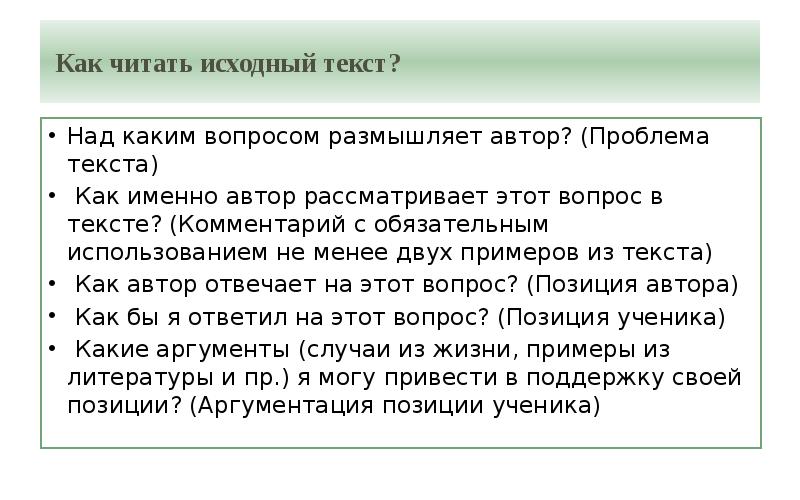 Как читать исходный текст?

• Над каким вопросом размышляет автор? (Проблема текста)
• Как именно автор рассматривает этот вопрос в тексте? (Комментарий с обязательным использованием не менее двух примеров из текста)
• Как автор отвечает на этот вопрос? (Позиция автора)
• Как бы я ответил на этот вопрос? (Позиция ученика)
• Какие аргументы (случаи из жизни, примеры из литературы и пр.) я могу привести в поддержку своей позиции? (Аргументация позиции ученика)